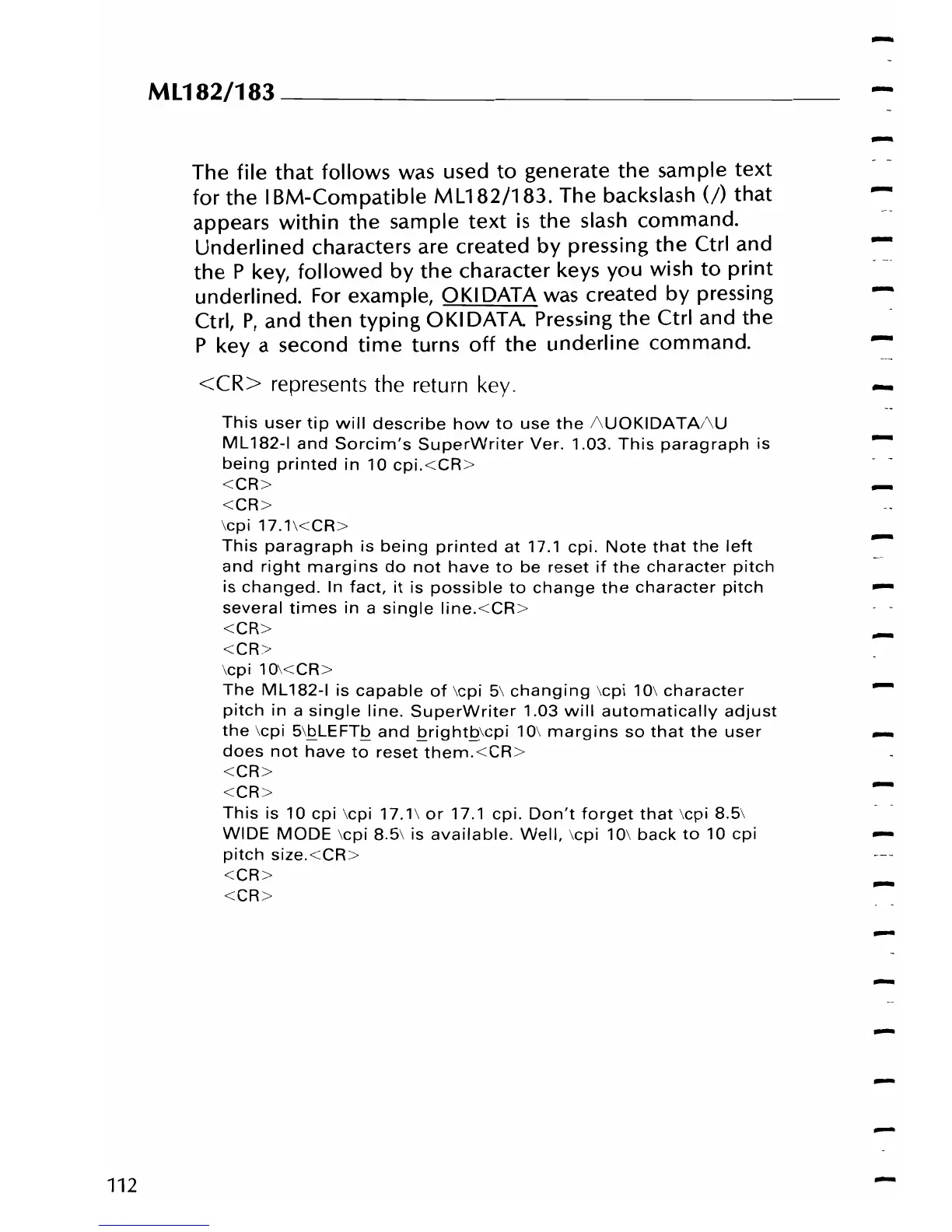 ML182/183

The file that follows was used to generate the sample text for the IBM-Compatible ML182/183. The backslash (/) that appears within the sample text is the slash command. Underlined characters are created by pressing the Ctrl and the P key, followed by the character keys you wish to print underlined. For example, OKIDATA was created by pressing Ctrl, P, and then typing OKIDATA. Pressing the Ctrl and the P key a second time turns off the underline command.

<CR> represents the return key.

This user tip will describe how to use the ^UOKIDATA^U ML182-I and Sorcim's SuperWriter Ver. 1.03. This paragraph is being printed in 10 cpi.<CR>
<CR>
<CR>
\cpi 17.1\<CR>
This paragraph is being printed at 17.1 cpi. Note that the left and right margins do not have to be reset if the character pitch is changed. In fact, it is possible to change the character pitch several times in a single line.<CR>
<CR>
<CR>
\cpi 10\<CR>
The ML182-I is capable of \cpi 5\ changing \cpi 10\ character pitch in a single line. SuperWriter 1.03 will automatically adjust the \cpi 5\bLEFTb and brightb\cpi 10\ margins so that the user does not have to reset them.<CR>
<CR>
<CR>
This is 10 cpi \cpi 17.1\ or 17.1 cpi. Don't forget that \cpi 8.5\ WIDE MODE \cpi 8.5\ is available. Well, \cpi 10\ back to 10 cpi pitch size.<CR>
<CR>
<CR>

112